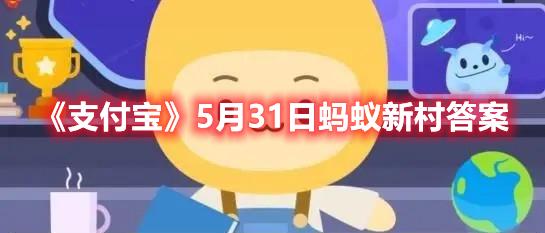 Hi~

《支付宝》5月31日蚂蚁新村答案